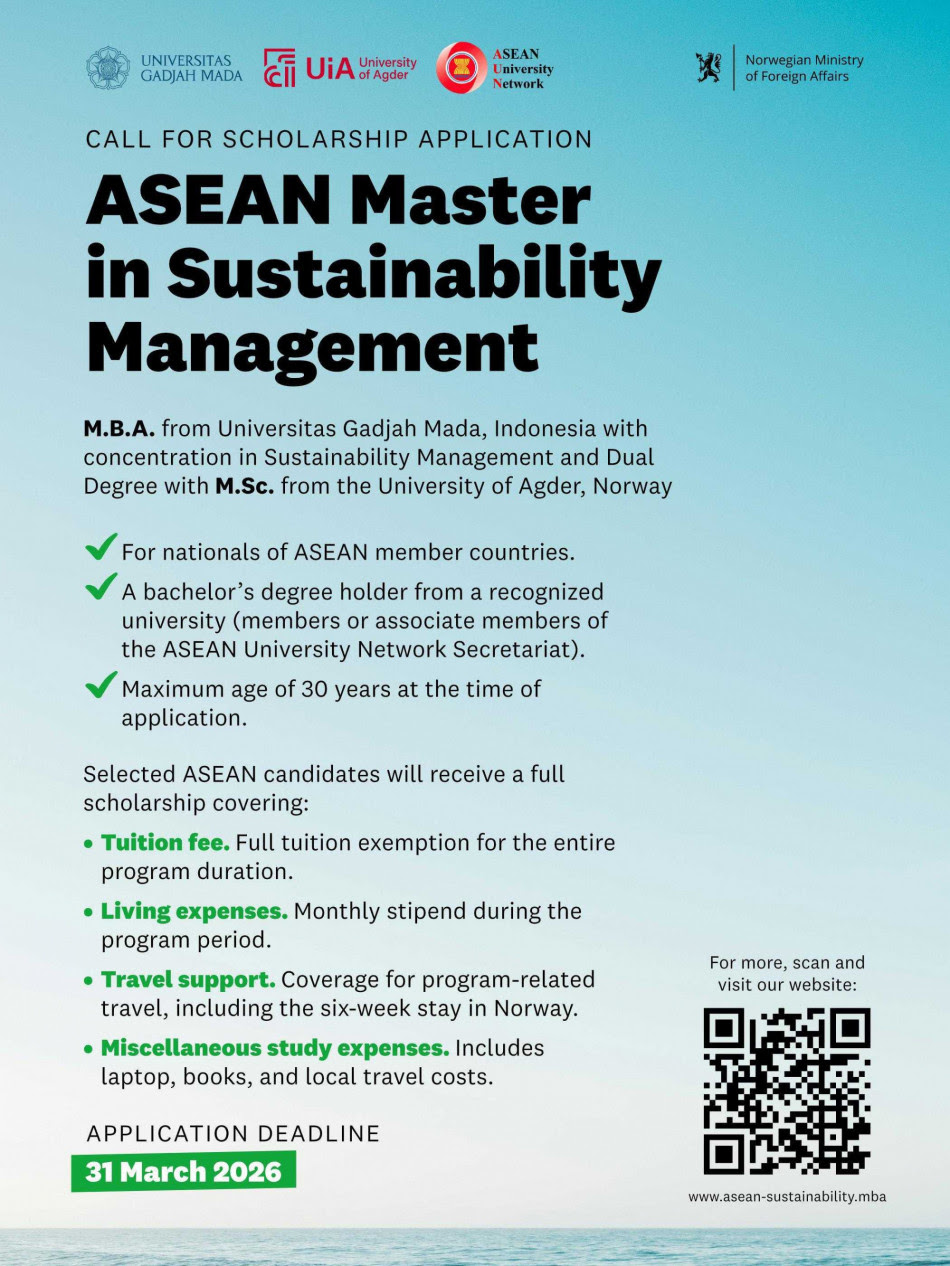 UNIVERSITAS GADJAH MADA

UiA University of Agder

ASEAN University Network

Norwegian Ministry of Foreign Affairs

CALL FOR SCHOLARSHIP APPLICATION

ASEAN Master in Sustainability Management

M.B.A. from Universitas Gadjah Mada, Indonesia with concentration in Sustainability Management and Dual Degree with M.Sc. from the University of Agder, Norway

For nationals of ASEAN member countries.

A bachelor's degree holder from a recognized university (members or associate members of the ASEAN University Network Secretariat).

Maximum age of 30 years at the time of application.

Selected ASEAN candidates will receive a full scholarship covering:

• Tuition fee. Full tuition exemption for the entire program duration.

• Living expenses. Monthly stipend during the program period.

• Travel support. Coverage for program-related travel, including the six-week stay in Norway.

• Miscellaneous study expenses. Includes laptop, books, and local travel costs.

APPLICATION DEADLINE

31 March 2026

For more, scan and visit our website:

www.asean-sustainability.mba